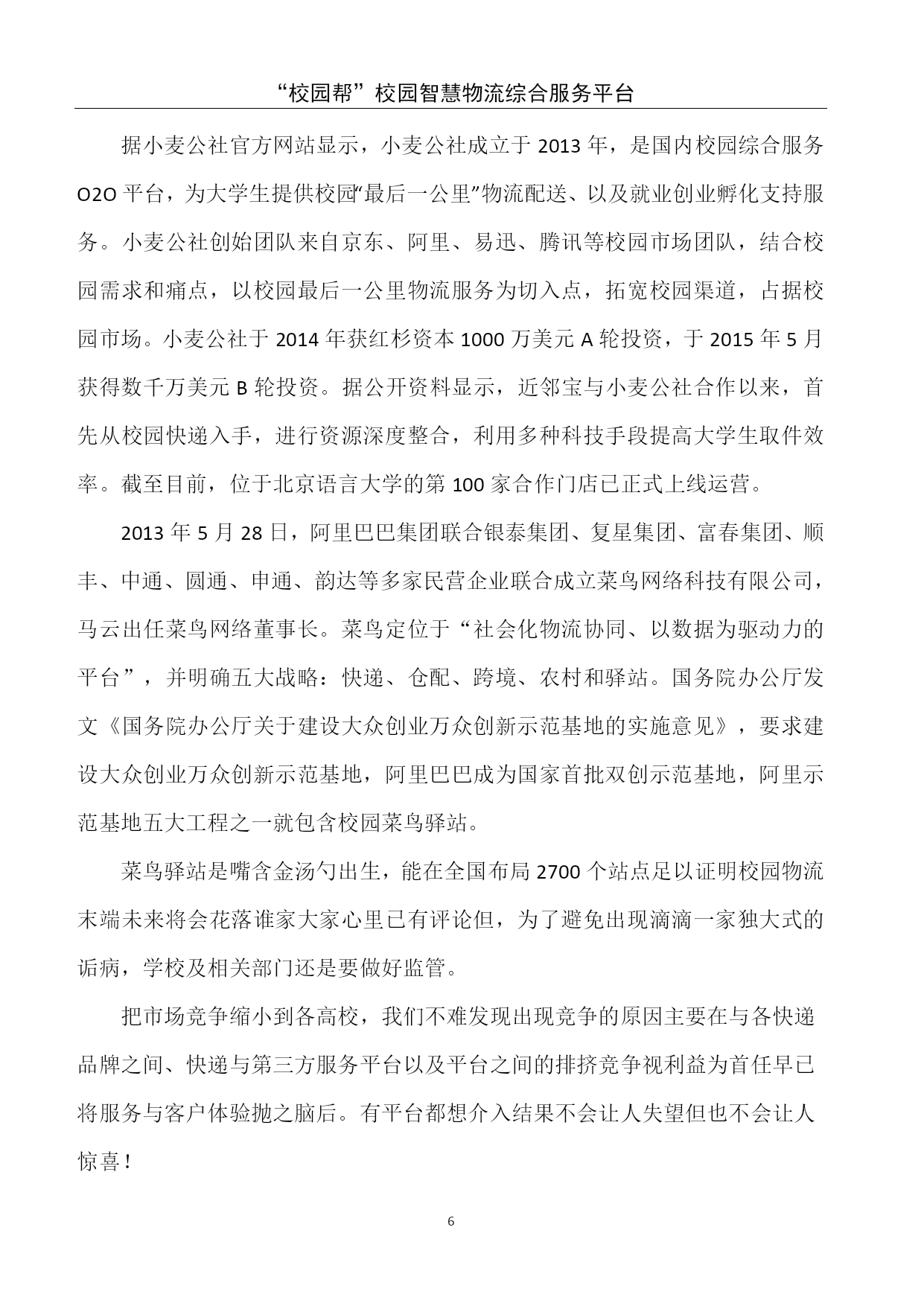 “校园帮”校园智慧物流综合服务平台

据小麦公社官方网站显示，小麦公社成立于 2013 年，是国内校园综合服务 O2O 平台，为大学生提供校园“最后一公里”物流配送、以及就业创业孵化支持服务。小麦公社创始团队来自京东、阿里、易迅、腾讯等校园市场团队，结合校园需求和痛点，以校园最后一公里物流服务为切入点，拓宽校园渠道，占据校园市场。小麦公社于 2014 年获红杉资本 1000 万美元 A 轮投资，于 2015 年 5 月获得数千万美元 B 轮投资。据公开资料显示，近邻宝与小麦公社合作以来，首先从校园快递入手，进行资源深度整合，利用多种科技手段提高大学生取件效率。截至目前，位于北京语言大学的第 100 家合作门店已正式上线运营。

2013 年 5 月 28 日，阿里巴巴集团联合银泰集团、复星集团、富春集团、顺丰、中通、圆通、申通、韵达等多家民营企业联合成立菜鸟网络科技有限公司，马云出任菜鸟网络董事长。菜鸟定位于“社会化物流协同、以数据为驱动力的平台”，并明确五大战略：快递、仓配、跨境、农村和驿站。国务院办公厅发文《国务院办公厅关于建设大众创业万众创新示范基地的实施意见》，要求建设大众创业万众创新示范基地，阿里巴巴成为国家首批双创示范基地，阿里示范基地五大工程之一就包含校园菜鸟驿站。

菜鸟驿站是嘴含金汤勺出生，能在全国布局 2700 个站点足以证明校园物流末端未来将会花落谁家大家心里已有评论但，为了避免出现滴滴一家独大式的诟病，学校及相关部门还是要做好监管。

把市场竞争缩小到各高校，我们不难发现出现竞争的原因主要在与各快递品牌之间、快递与第三方服务平台以及平台之间的排挤竞争视利益为首任早已将服务与客户体验抛之脑后。有平台都想介入结果不会让人失望但也不会让人惊喜！

6